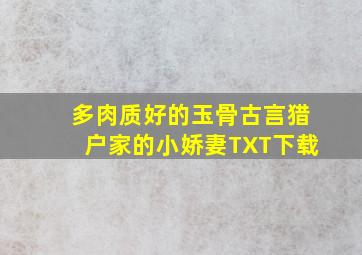 多肉质好的玉骨古言猎户家的小娇妻TXT下载